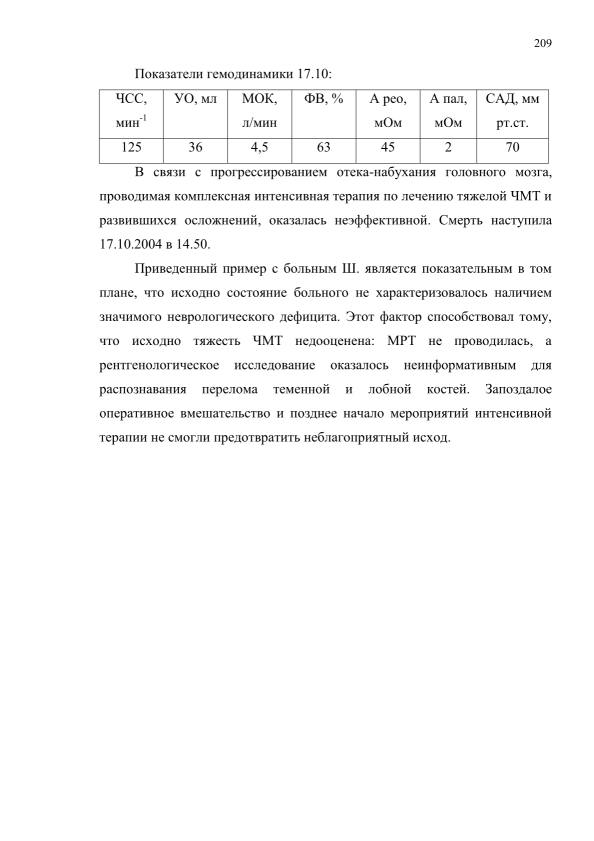 209

Показатели гемодинамики 17.10:

| ЧСС, мин$^{-1}$ | УО, мл | МОК, л/мин | ФВ, % | А рео, мОм | А пал, мОм | САД, мм рт.ст. |
|---|---|---|---|---|---|---|
| 125 | 36 | 4,5 | 63 | 45 | 2 | 70 |

В связи с прогрессированием отека-набухания головного мозга, проводимая комплексная интенсивная терапия по лечению тяжелой ЧМТ и развившихся осложнений, оказалась неэффективной. Смерть наступила 17.10.2004 в 14.50.

Приведенный пример с больным Ш. является показательным в том плане, что исходно состояние больного не характеризовалось наличием значимого неврологического дефицита. Этот фактор способствовал тому, что исходно тяжесть ЧМТ недооценена: МРТ не проводилась, а рентгенологическое исследование оказалось неинформативным для распознавания перелома теменной и лобной костей. Запоздалое оперативное вмешательство и позднее начало мероприятий интенсивной терапии не смогли предотвратить неблагоприятный исход.